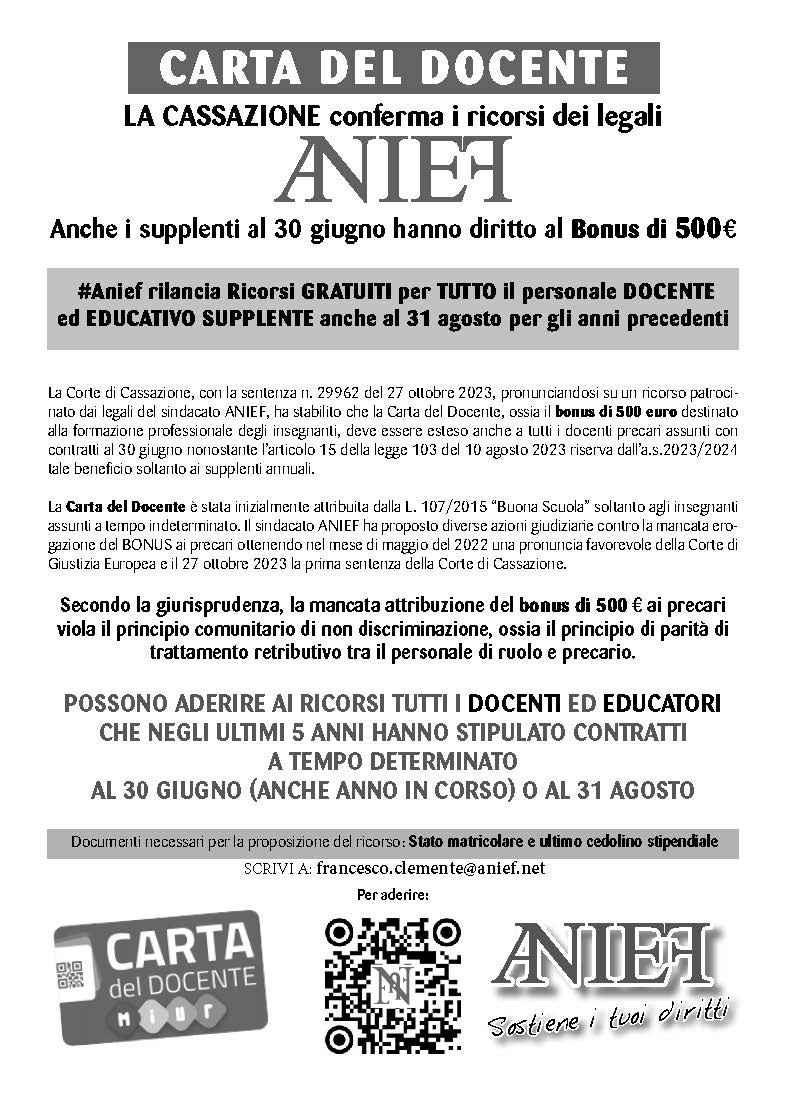 CARTA DEL DOCENTE

LA CASSAZIONE conferma i ricorsi dei legali

ANIEF

Anche i supplenti al 30 giugno hanno diritto al Bonus di 500€

#Anief rilancia Ricorsi GRATUITI per TUTTO il personale DOCENTE ed EDUCATIVO SUPPLENTE anche al 31 agosto per gli anni precedenti

La Corte di Cassazione, con la sentenza n. 29962 del 27 ottobre 2023, pronunciandosi su un ricorso patrocinato dai legali del sindacato ANIEF, ha stabilito che la Carta del Docente, ossia il bonus di 500 euro destinato alla formazione professionale degli insegnanti, deve essere esteso anche a tutti i docenti precari assunti con contratti al 30 giugno nonostante l'articolo 15 della legge 103 del 10 agosto 2023 riserva dall'a.s.2023/2024 tale beneficio soltanto ai supplenti annuali.

La Carta del Docente è stata inizialmente attribuita dalla L. 107/2015 "Buona Scuola" soltanto agli insegnanti assunti a tempo indeterminato. Il sindacato ANIEF ha proposto diverse azioni giudiziarie contro la mancata erogazione del BONUS ai precari ottenendo nel mese di maggio del 2022 una pronuncia favorevole della Corte di Giustizia Europea e il 27 ottobre 2023 la prima sentenza della Corte di Cassazione.

Secondo la giurisprudenza, la mancata attribuzione del bonus di 500 € ai precari viola il principio comunitario di non discriminazione, ossia il principio di parità di trattamento retributivo tra il personale di ruolo e precario.

POSSONO ADERIRE AI RICORSI TUTTI I DOCENTI ED EDUCATORI CHE NEGLI ULTIMI 5 ANNI HANNO STIPULATO CONTRATTI A TEMPO DETERMINATO AL 30 GIUGNO (ANCHE ANNO IN CORSO) O AL 31 AGOSTO

Documenti necessari per la proposizione del ricorso: Stato matricolare e ultimo cedolino stipendiale

SCRIVI A: francesco.clemente@anief.net

Per aderire:

CARTA del DOCENTE MIUR

ANIEF

Sostiene i tuoi diritti